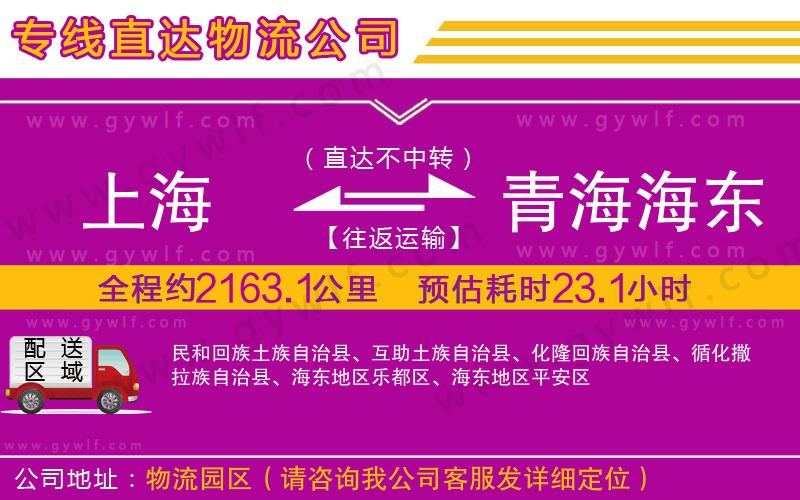 专线直达物流公司

www.gywlf.com www.gywlf.com

（直达不中转）

上海 青海海东

【往返运输】

www.gywlf.com www.gywlf.com

全程约2163.1公里 预估耗时23.1小时

www.gywlf.com www.gywlf.com

配送区域

民和回族土族自治县、互助土族自治县、化隆回族自治县、循化撒拉族自治县、海东地区乐都区、海东地区平安区

www.gywlf.com

公司地址：物流园区（请咨询我公司客服发详细定位）